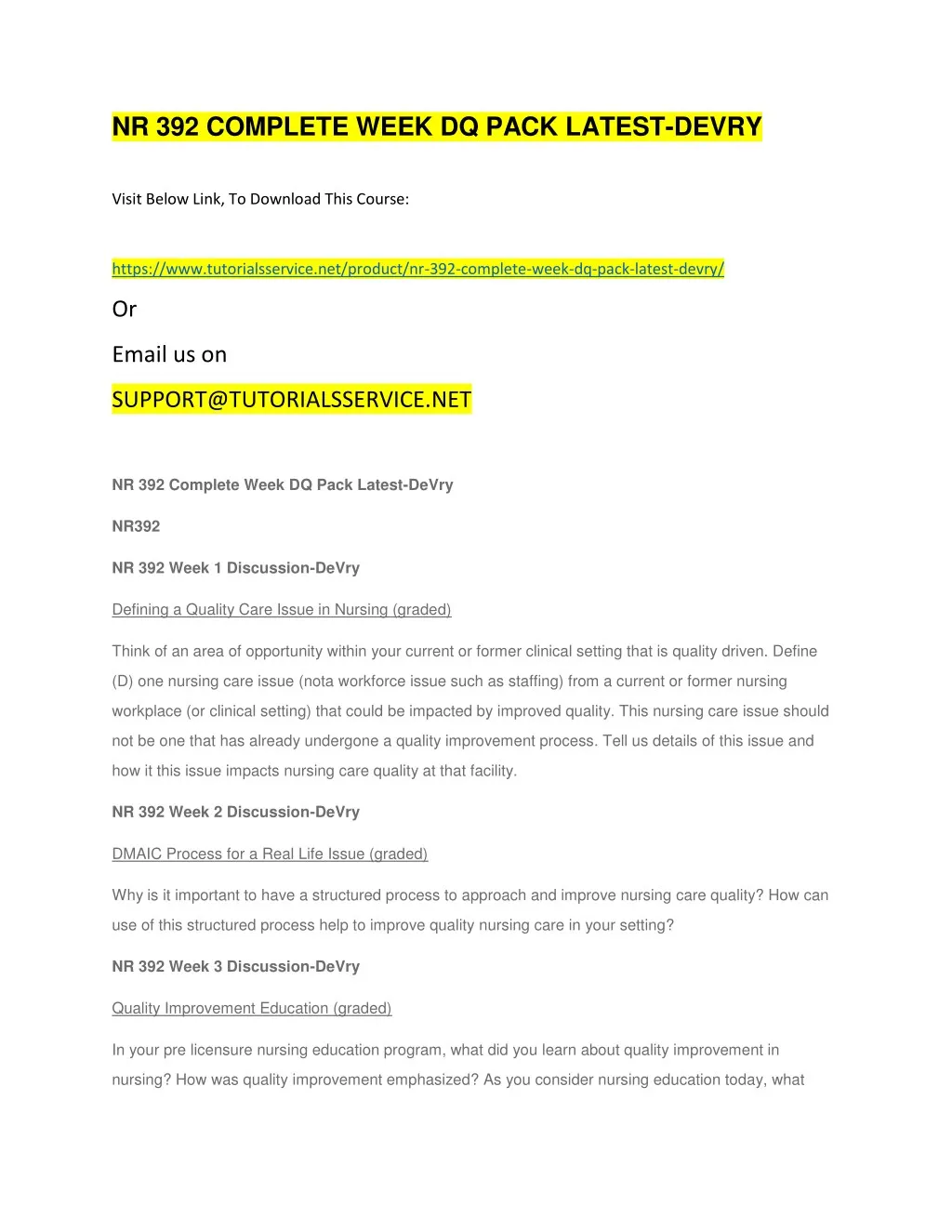 NR 392 COMPLETE WEEK DQ PACK LATEST-DEVRY

Visit Below Link, To Download This Course:

https://www.tutorialsservice.net/product/nr-392-complete-week-dq-pack-latest-devry/

Or

Email us on

SUPPORT@TUTORIALSSERVICE.NET

NR 392 Complete Week DQ Pack Latest-DeVry

NR392

NR 392 Week 1 Discussion-DeVry

Defining a Quality Care Issue in Nursing (graded)

Think of an area of opportunity within your current or former clinical setting that is quality driven. Define (D) one nursing care issue (nota workforce issue such as staffing) from a current or former nursing workplace (or clinical setting) that could be impacted by improved quality. This nursing care issue should not be one that has already undergone a quality improvement process. Tell us details of this issue and how it this issue impacts nursing care quality at that facility.

NR 392 Week 2 Discussion-DeVry

DMAIC Process for a Real Life Issue (graded)

Why is it important to have a structured process to approach and improve nursing care quality? How can use of this structured process help to improve quality nursing care in your setting?

NR 392 Week 3 Discussion-DeVry

Quality Improvement Education (graded)

In your pre licensure nursing education program, what did you learn about quality improvement in nursing? How was quality improvement emphasized? As you consider nursing education today, what